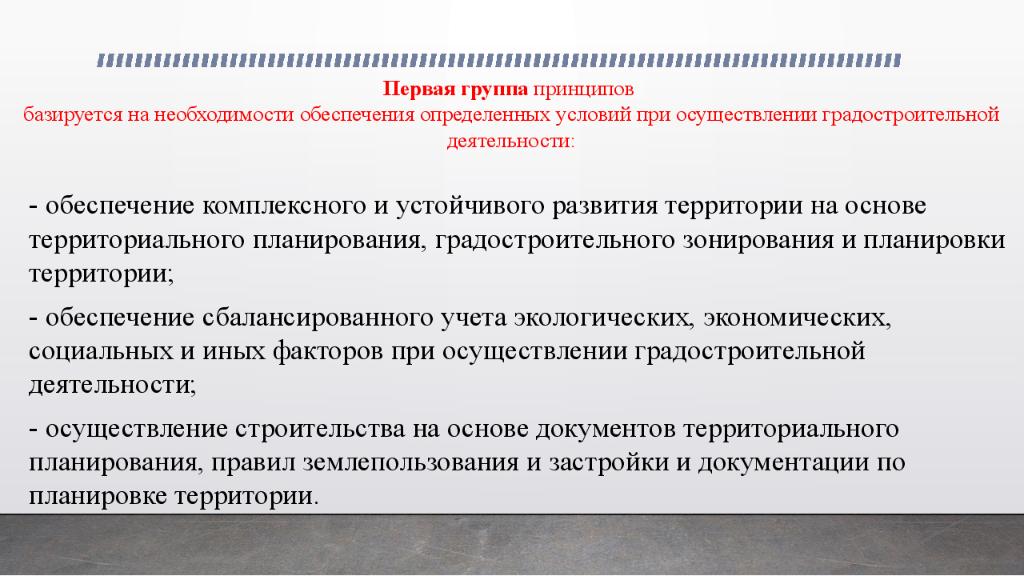 Первая группа принципов
базируется на необходимости обеспечения определенных условий при осуществлении градостроительной деятельности:

- обеспечение комплексного и устойчивого развития территории на основе территориального планирования, градостроительного зонирования и планировки территории;

- обеспечение сбалансированного учета экологических, экономических, социальных и иных факторов при осуществлении градостроительной деятельности;

- осуществление строительства на основе документов территориального планирования, правил землепользования и застройки и документации по планировке территории.